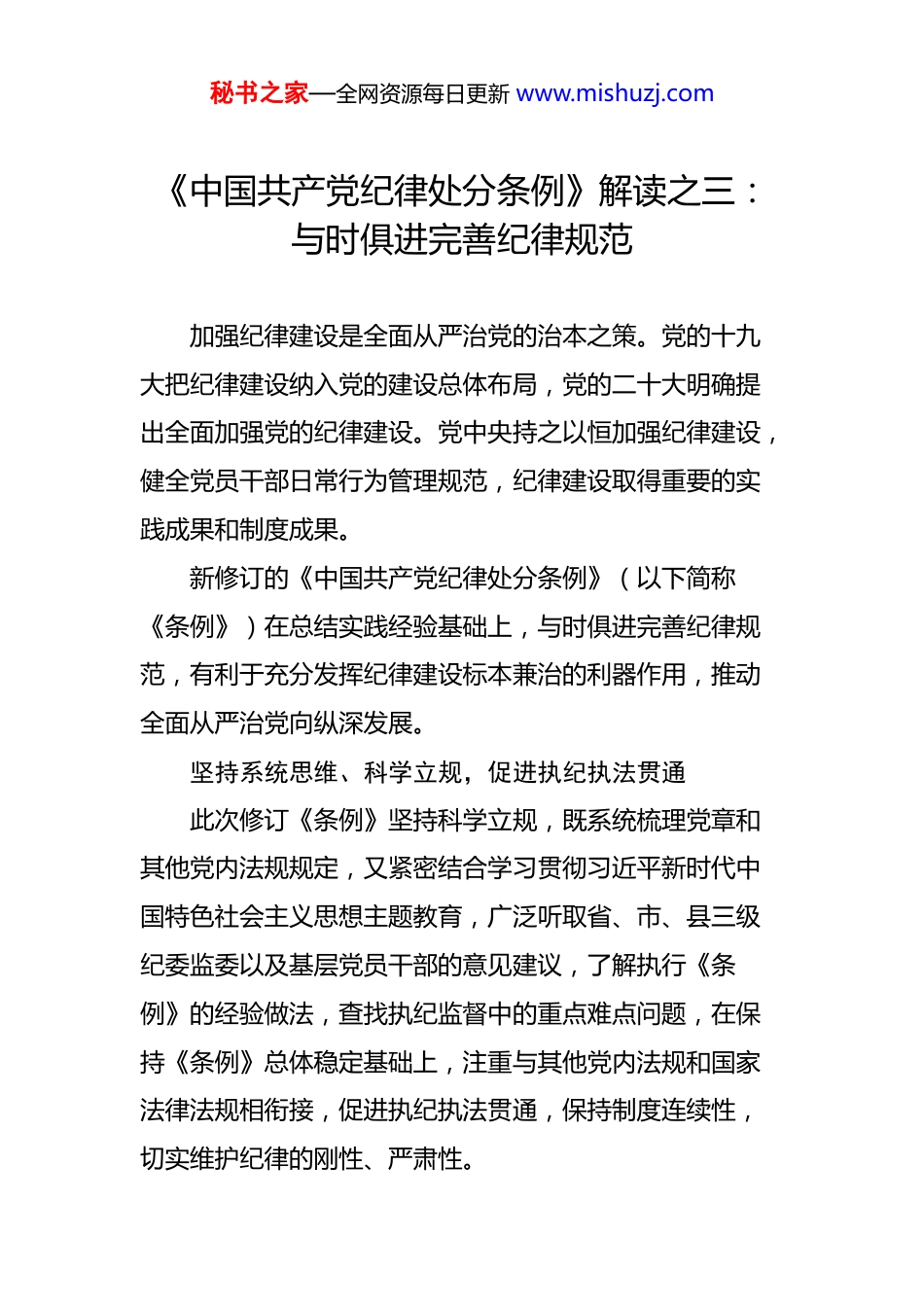 秘书之家—全网资源每日更新 www.mishuzj.com

《中国共产党纪律处分条例》解读之三：与时俱进完善纪律规范

加强纪律建设是全面从严治党的治本之策。党的十九大把纪律建设纳入党的建设总体布局，党的二十大明确提出全面加强党的纪律建设。党中央持之以恒加强纪律建设，健全党员干部日常行为管理规范，纪律建设取得重要的实践成果和制度成果。

新修订的《中国共产党纪律处分条例》（以下简称《条例》）在总结实践经验基础上，与时俱进完善纪律规范，有利于充分发挥纪律建设标本兼治的利器作用，推动全面从严治党向纵深发展。

坚持系统思维、科学立规，促进执纪执法贯通

此次修订《条例》坚持科学立规，既系统梳理党章和其他党内法规规定，又紧密结合学习贯彻习近平新时代中国特色社会主义思想主题教育，广泛听取省、市、县三级纪委监委以及基层党员干部的意见建议，了解执行《条例》的经验做法，查找执纪监督中的重点难点问题，在保持《条例》总体稳定基础上，注重与其他党内法规和国家法律法规相衔接，促进执纪执法贯通，保持制度连续性，切实维护纪律的刚性、严肃性。